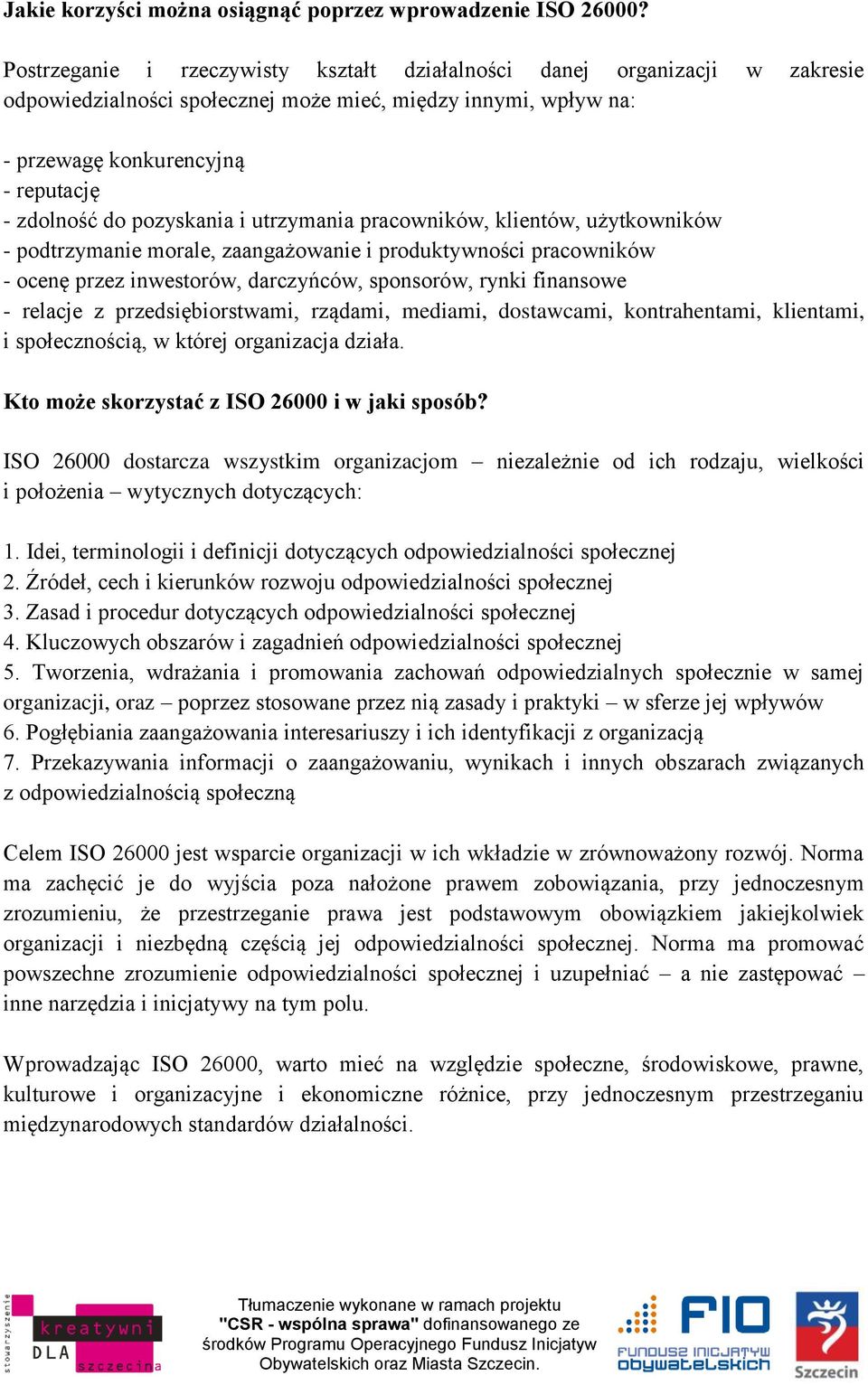 Jakie korzyści można osiągnąć poprzez wprowadzenie ISO 26000?

Postrzeganie i rzeczywisty kształt działalności danej organizacji w zakresie odpowiedzialności społecznej może mieć, między innymi, wpływ na:

- przewagę konkurencyjną
- reputację
- zdolność do pozyskania i utrzymania pracowników, klientów, użytkowników
- podtrzymanie morale, zaangażowanie i produktywności pracowników
- ocenę przez inwestorów, darczyńców, sponsorów, rynki finansowe
- relacje z przedsiębiorstwami, rządami, mediami, dostawcami, kontrahentami, klientami, i społecznością, w której organizacja działa.

Kto może skorzystać z ISO 26000 i w jaki sposób?

ISO 26000 dostarcza wszystkim organizacjom – niezależnie od ich rodzaju, wielkości i położenia – wytycznych dotyczących:

1. Idei, terminologii i definicji dotyczących odpowiedzialności społecznej
2. Źródeł, cech i kierunków rozwoju odpowiedzialności społecznej
3. Zasad i procedur dotyczących odpowiedzialności społecznej
4. Kluczowych obszarów i zagadnień odpowiedzialności społecznej
5. Tworzenia, wdrażania i promowania zachowań odpowiedzialnych społecznie w samej organizacji, oraz – poprzez stosowane przez nią zasady i praktyki – w sferze jej wpływów
6. Pogłębiania zaangażowania interesariuszy i ich identyfikacji z organizacją
7. Przekazywania informacji o zaangażowaniu, wynikach i innych obszarach związanych z odpowiedzialnością społeczną

Celem ISO 26000 jest wsparcie organizacji w ich wkładzie w zrównoważony rozwój. Norma ma zachęcić je do wyjścia poza nałożone prawem zobowiązania, przy jednoczesnym zrozumieniu, że przestrzeganie prawa jest podstawowym obowiązkiem jakiejkolwiek organizacji i niezbędną częścią jej odpowiedzialności społecznej. Norma ma promować powszechne zrozumienie odpowiedzialności społecznej i uzupełniać – a nie zastępować – inne narzędzia i inicjatywy na tym polu.

Wprowadzając ISO 26000, warto mieć na względzie społeczne, środowiskowe, prawne, kulturowe i organizacyjne i ekonomiczne różnice, przy jednoczesnym przestrzeganiu międzynarodowych standardów działalności.

stowarzyszenie kreatywni DLA szczecina

Tłumaczenie wykonane w ramach projektu "CSR - wspólna sprawa" dofinansowanego ze środków Programu Operacyjnego Fundusz Inicjatyw Obywatelskich oraz Miasta Szczecin.

FIO FUNDUSZ INICJATYW OBYWATELSKICH

Szczecin